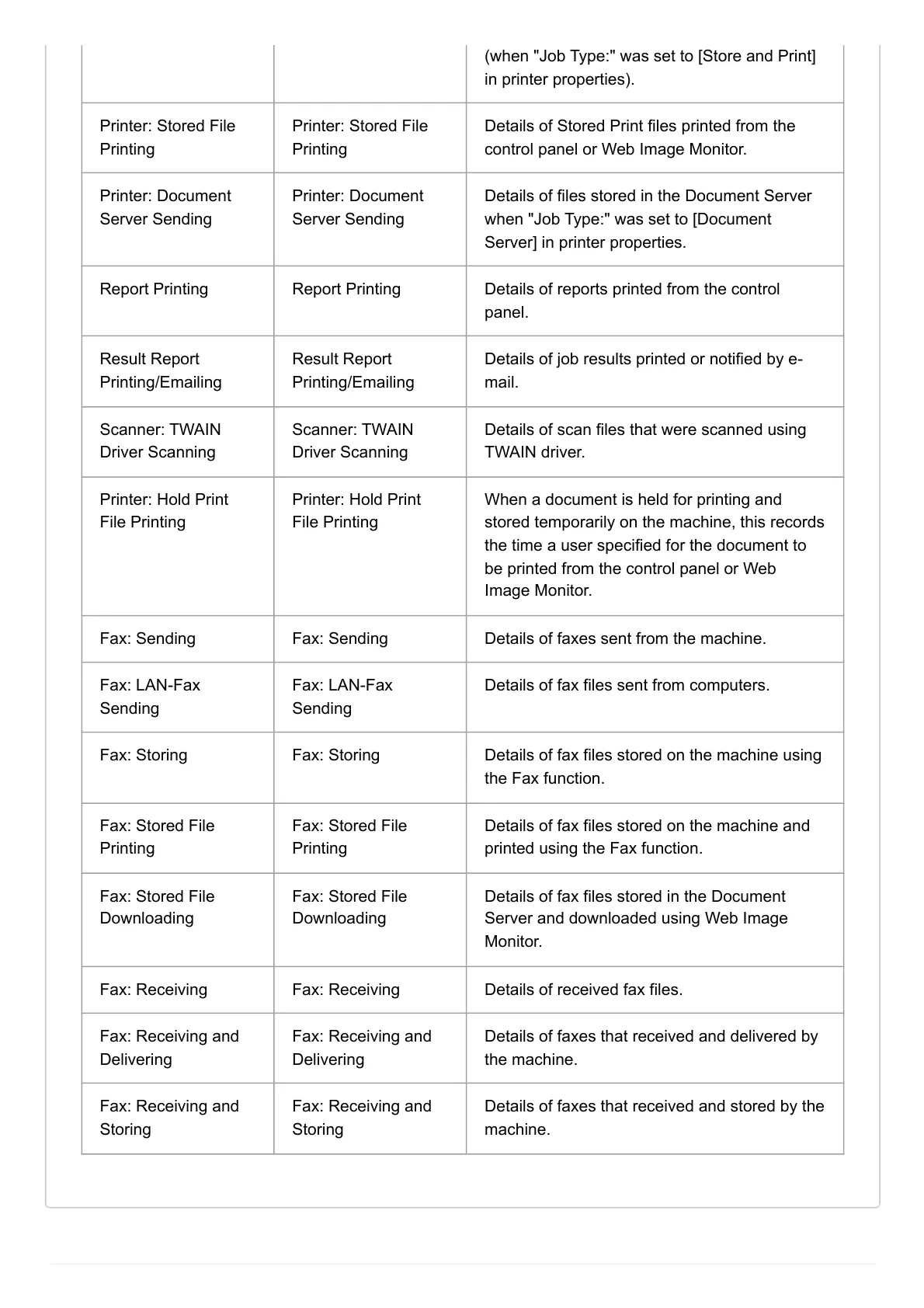 | | | |
|---|---|---|
| | | (when "Job Type:" was set to [Store and Print] in printer properties). |
| Printer: Stored File Printing | Printer: Stored File Printing | Details of Stored Print files printed from the control panel or Web Image Monitor. |
| Printer: Document Server Sending | Printer: Document Server Sending | Details of files stored in the Document Server when "Job Type:" was set to [Document Server] in printer properties. |
| Report Printing | Report Printing | Details of reports printed from the control panel. |
| Result Report Printing/Emailing | Result Report Printing/Emailing | Details of job results printed or notified by e-mail. |
| Scanner: TWAIN Driver Scanning | Scanner: TWAIN Driver Scanning | Details of scan files that were scanned using TWAIN driver. |
| Printer: Hold Print File Printing | Printer: Hold Print File Printing | When a document is held for printing and stored temporarily on the machine, this records the time a user specified for the document to be printed from the control panel or Web Image Monitor. |
| Fax: Sending | Fax: Sending | Details of faxes sent from the machine. |
| Fax: LAN-Fax Sending | Fax: LAN-Fax Sending | Details of fax files sent from computers. |
| Fax: Storing | Fax: Storing | Details of fax files stored on the machine using the Fax function. |
| Fax: Stored File Printing | Fax: Stored File Printing | Details of fax files stored on the machine and printed using the Fax function. |
| Fax: Stored File Downloading | Fax: Stored File Downloading | Details of fax files stored in the Document Server and downloaded using Web Image Monitor. |
| Fax: Receiving | Fax: Receiving | Details of received fax files. |
| Fax: Receiving and Delivering | Fax: Receiving and Delivering | Details of faxes that received and delivered by the machine. |
| Fax: Receiving and Storing | Fax: Receiving and Storing | Details of faxes that received and stored by the machine. |